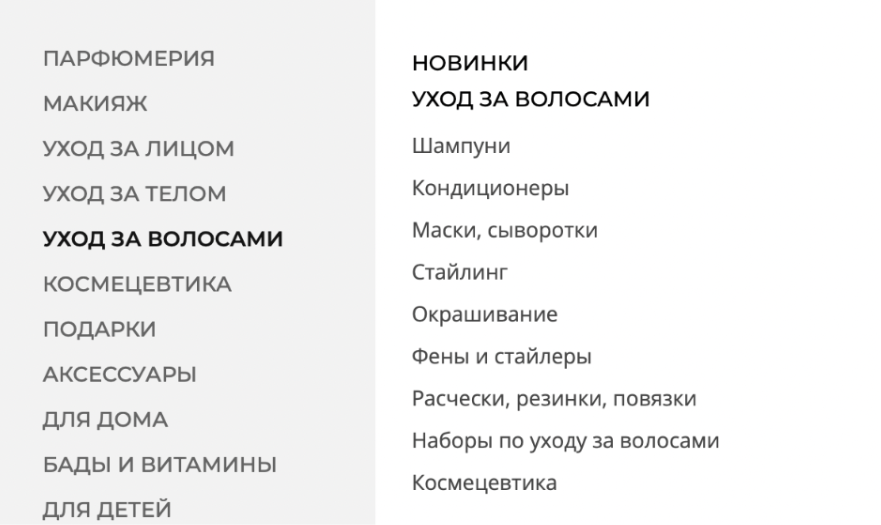 ПАРФЮМЕРИЯ
МАКИЯЖ
УХОД ЗА ЛИЦОМ
УХОД ЗА ТЕЛОМ
УХОД ЗА ВОЛОСАМИ
КОСМЕЦЕВТИКА
ПОДАРКИ
АКСЕССУАРЫ
ДЛЯ ДОМА
БАДЫ И ВИТАМИНЫ
ДЛЯ ДЕТЕЙ

НОВИНКИ
УХОД ЗА ВОЛОСАМИ
Шампуни
Кондиционеры
Маски, сыворотки
Стайлинг
Окрашивание
Фены и стайлеры
Расчески, резинки, повязки
Наборы по уходу за волосами
Космецевтика